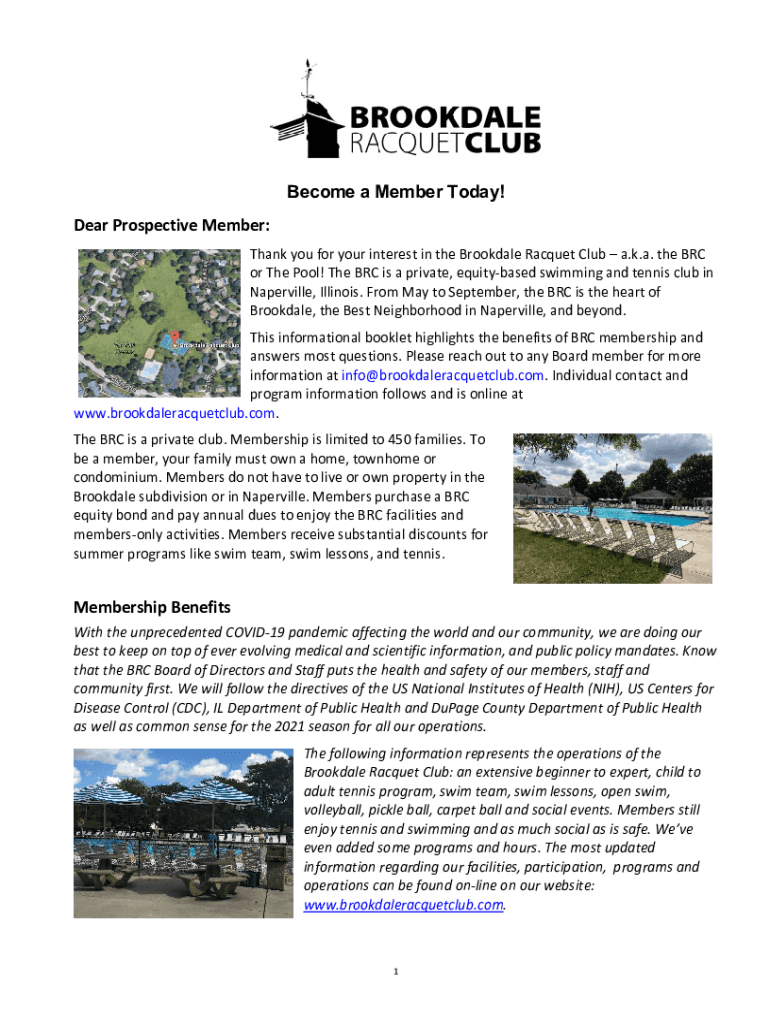 BROOKDALE RACQUETCLUB

Become a Member Today!

Dear Prospective Member:

Thank you for your interest in the Brookdale Racquet Club – a.k.a. the BRC or The Pool! The BRC is a private, equity-based swimming and tennis club in Naperville, Illinois. From May to September, the BRC is the heart of Brookdale, the Best Neighborhood in Naperville, and beyond.

This informational booklet highlights the benefits of BRC membership and answers most questions. Please reach out to any Board member for more information at info@brookdaleracquetclub.com. Individual contact and program information follows and is online at www.brookdaleracquetclub.com.

The BRC is a private club. Membership is limited to 450 families. To be a member, your family must own a home, townhome or condominium. Members do not have to live or own property in the Brookdale subdivision or in Naperville. Members purchase a BRC equity bond and pay annual dues to enjoy the BRC facilities and members-only activities. Members receive substantial discounts for summer programs like swim team, swim lessons, and tennis.

Membership Benefits

With the unprecedented COVID-19 pandemic affecting the world and our community, we are doing our best to keep on top of ever evolving medical and scientific information, and public policy mandates. Know that the BRC Board of Directors and Staff puts the health and safety of our members, staff and community first. We will follow the directives of the US National Institutes of Health (NIH), US Centers for Disease Control (CDC), IL Department of Public Health and DuPage County Department of Public Health as well as common sense for the 2021 season for all our operations.

The following information represents the operations of the Brookdale Racquet Club: an extensive beginner to expert, child to adult tennis program, swim team, swim lessons, open swim, volleyball, pickle ball, carpet ball and social events. Members still enjoy tennis and swimming and as much social as is safe. We've even added some programs and hours. The most updated information regarding our facilities, participation, programs and operations can be found on-line on our website: www.brookdaleracquetclub.com.

1